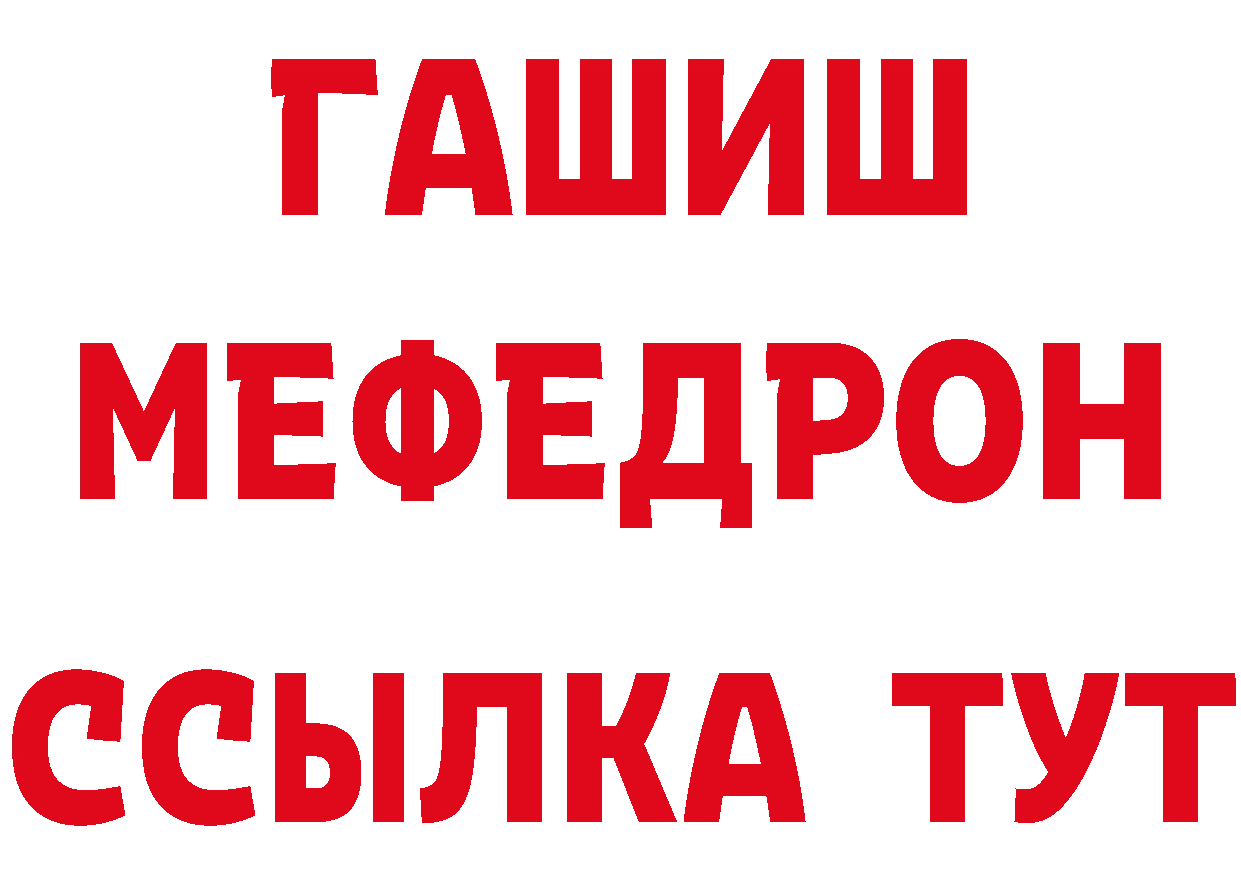 ГАШИШ
МЕФЕДРОН
ССЫЛКА ТУТ